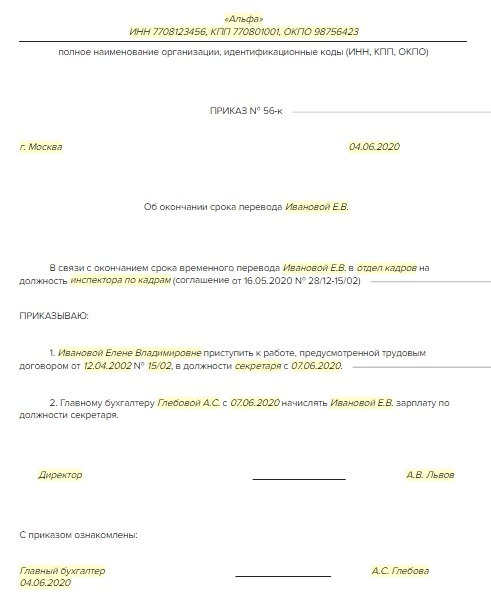 «Альфа»
ИНН 7708123456, КПП 770801001, ОКПО 98756423

полное наименование организации, идентификационные коды (ИНН, КПП, ОКПО)

ПРИКАЗ № 56-к

г. Москва

04.06.2020

Об окончании срока перевода Ивановой Е.В.

В связи с окончанием срока временного перевода Ивановой Е.В. в отдел кадров на должность инспектора по кадрам (соглашение от 16.05.2020 № 28/12-15/02)

ПРИКАЗЫВАЮ:

1. Ивановой Елене Владимировне приступить к работе, предусмотренной трудовым договором от 12.04.2002 № 15/02, в должности секретаря с 07.06.2020.

2. Главному бухгалтеру Глебовой А.С. с 07.06.2020 начислять Ивановой Е.В. зарплату по должности секретаря.

Директор

А.В. Львов

С приказом ознакомлены:

Главный бухгалтер
04.06.2020

А.С. Глебова